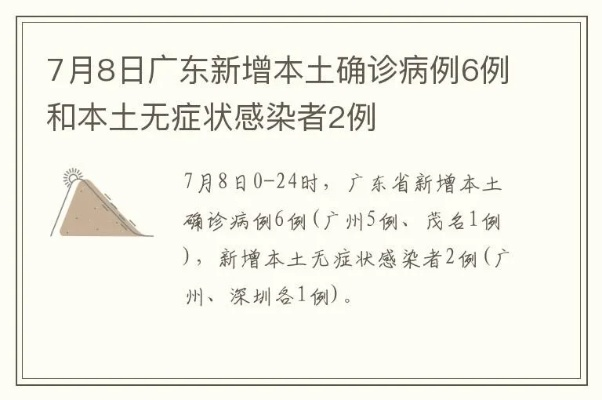 7月8日广东新增本土确诊病例6例和本土无症状感染者2例

7月8日0-24时，广东省新增本土确诊病例6例（广州5例、茂名1例），新增本土无症状感染者2例（广州、深圳各1例）。